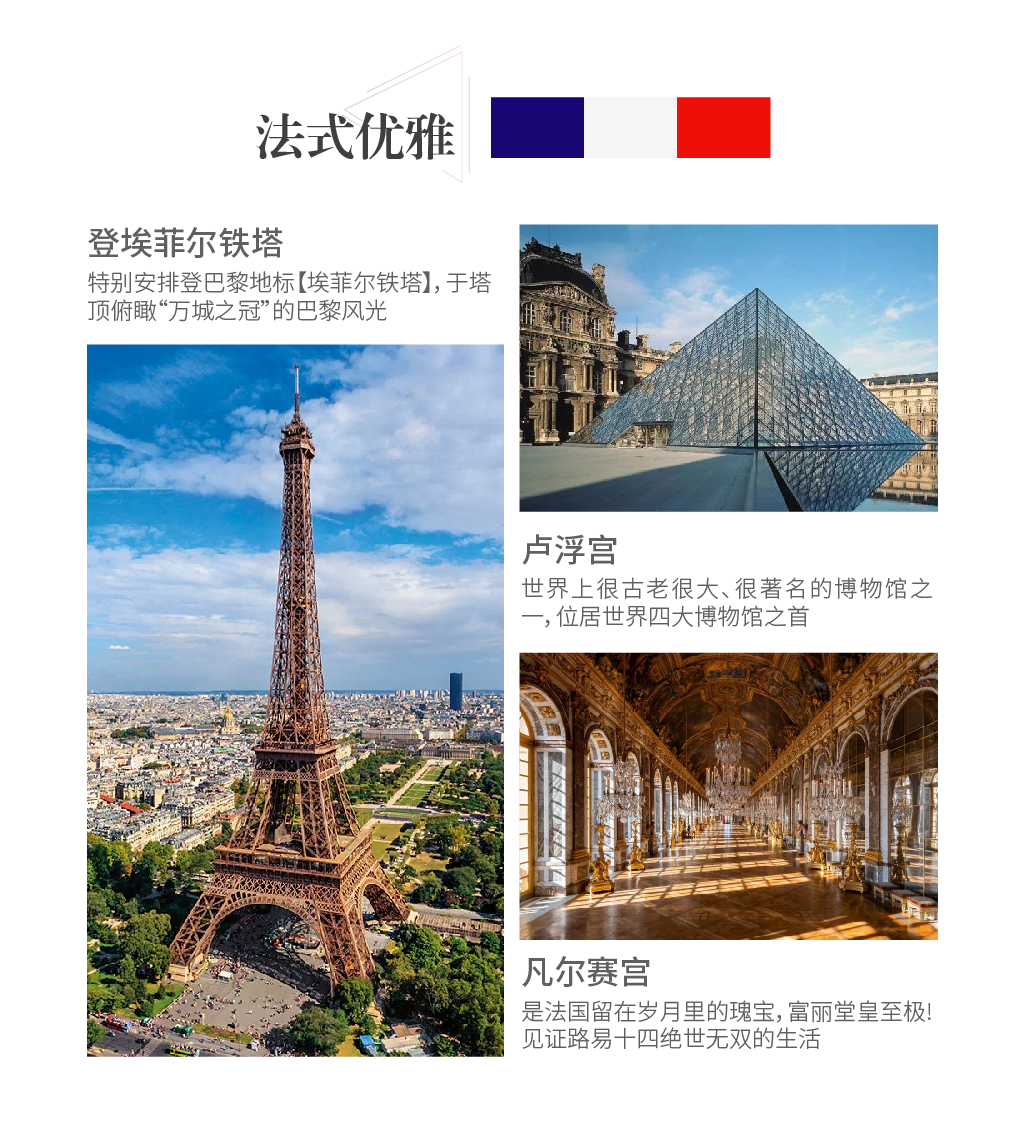 法式优雅

登埃菲尔铁塔

特别安排登巴黎地标【埃菲尔铁塔】，于塔顶俯瞰“万城之冠”的巴黎风光

卢浮宫

世界上很古老很大、很著名的博物馆之一，位居世界四大博物馆之首

凡尔赛宫

是法国留在岁月里的瑰宝，富丽堂皇至极！见证路易十四绝世无双的生活